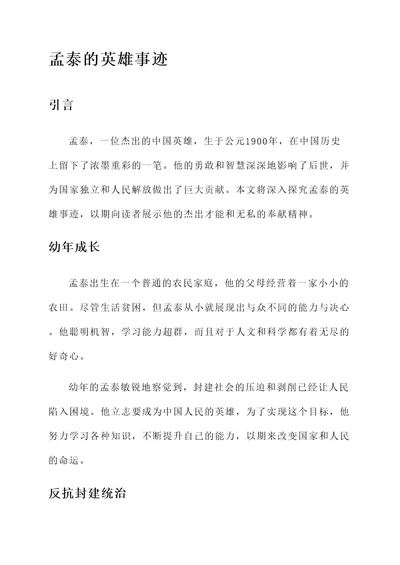 孟泰的英雄事迹

引言

孟泰，一位杰出的中国英雄，生于公元1900年，在中国历史上留下了浓墨重彩的一笔。他的勇敢和智慧深深地影响了后世，并为国家独立和人民解放做出了巨大贡献。本文将深入探究孟泰的英雄事迹，以期向读者展示他的杰出才能和无私的奉献精神。

幼年成长

孟泰出生在一个普通的农民家庭，他的父母经营着一家小小的农田。尽管生活贫困，但孟泰从小就展现出与众不同的能力与决心。他聪明机智，学习能力超群，而且对于人文和科学都有着无尽的好奇心。

幼年的孟泰敏锐地察觉到，封建社会的压迫和剥削已经让人民陷入困境。他立志要成为中国人民的英雄，为了实现这个目标，他努力学习各种知识，不断提升自己的能力，以期来改变国家和人民的命运。

反抗封建统治